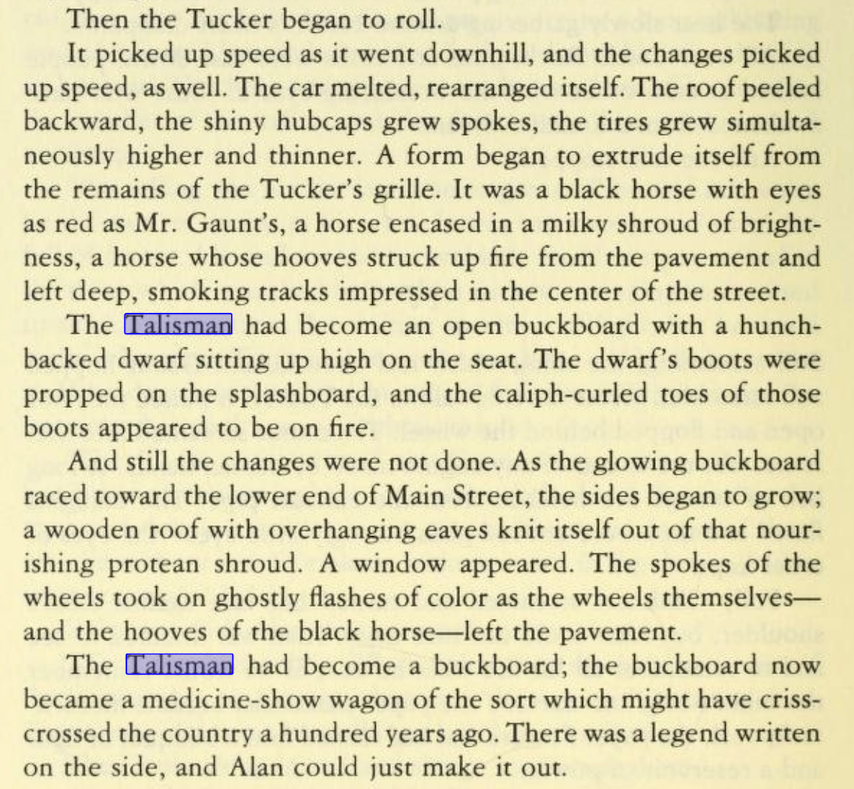 Then the Tucker began to roll.

It picked up speed as it went downhill, and the changes picked up speed, as well. The car melted, rearranged itself. The roof peeled backward, the shiny hubcaps grew spokes, the tires grew simultaneously higher and thinner. A form began to extrude itself from the remains of the Tucker's grille. It was a black horse with eyes as red as Mr. Gaunt's, a horse encased in a milky shroud of brightness, a horse whose hooves struck up fire from the pavement and left deep, smoking tracks impressed in the center of the street.

The Talisman had become an open buckboard with a hunchbacked dwarf sitting up high on the seat. The dwarf's boots were propped on the splashboard, and the caliph-curled toes of those boots appeared to be on fire.

And still the changes were not done. As the glowing buckboard raced toward the lower end of Main Street, the sides began to grow; a wooden roof with overhanging eaves knit itself out of that nourishing protean shroud. A window appeared. The spokes of the wheels took on ghostly flashes of color as the wheels themselves—and the hooves of the black horse—left the pavement.

The Talisman had become a buckboard; the buckboard now became a medicine-show wagon of the sort which might have crisscrossed the country a hundred years ago. There was a legend written on the side, and Alan could just make it out.